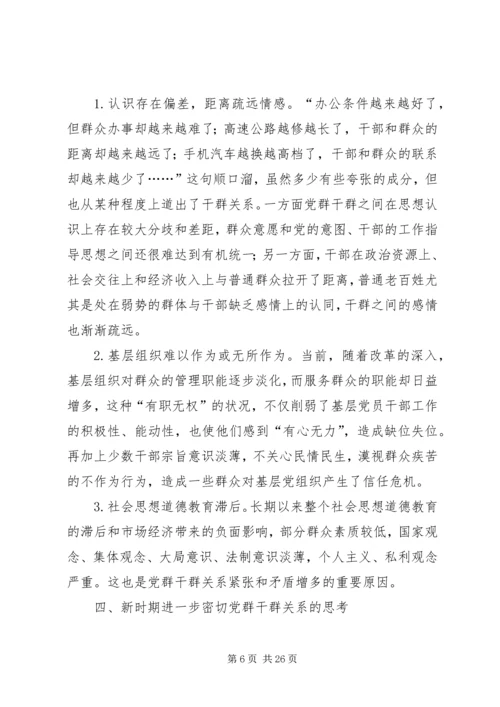 1. 认识存在偏差，距离疏远情感。“办公条件越来越好了，但群众办事却越来越难了；高速公路越修越长了，干部和群众的距离却越来越远了；手机汽车越换越高档了，干部和群众的联系却越来越少了……”这句顺口溜，虽然多少有些夸张的成分，但也从某种程度上道出了干群关系。一方面党群干群之间在思想认识上存在较大分歧和差距，群众意愿和党的意图、干部的工作指导思想之间还很难达到有机统一；另一方面，干部在政治资源上、社会交往上和经济收入上与普通群众拉开了距离，普通老百姓尤其是处在弱势的群体与干部缺乏感情上的认同，干群之间的感情也渐渐疏远。

2. 基层组织难以作为或无所作为。当前，随着改革的深入，基层组织对群众的管理职能逐步淡化，而服务群众的职能却日益增多，这种“有职无权”的状况，不仅削弱了基层党员干部工作的积极性、能动性，也使他们感到“有心无力”，造成缺位失位。再加上少数干部宗旨意识淡薄，不关心民情民生，漠视群众疾苦的不作为行为，造成一些群众对基层党组织产生了信任危机。

3. 社会思想道德教育滞后。长期以来整个社会思想道德教育的滞后和市场经济带来的负面影响，部分群众素质较低，国家观念、集体观念、大局意识、法制意识淡薄，个人主义、私利观念严重。这也是党群干群关系紧张和矛盾增多的重要原因。

四、新时期进一步密切党群干群关系的思考

第 6 页 共 26 页